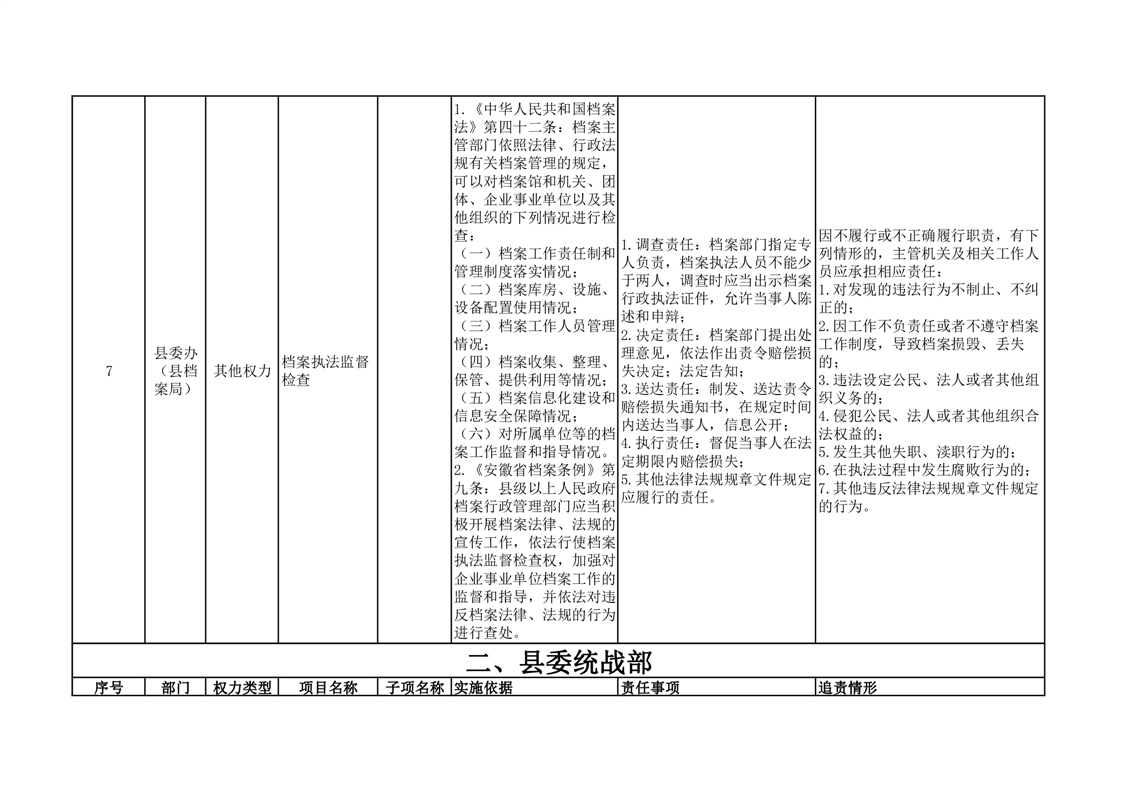 | 7 | 县委办（县档案局） | 其他权力 | 档案执法监督检查 |  | 1.《中华人民共和国档案法》第四十二条：档案主管部门依照法律、行政法规有关档案管理的规定，可以对档案馆和机关、团体、企业事业单位以及其他组织的下列情况进行检查：（一）档案工作责任制和管理制度落实情况；（二）档案库房、设施、设备配置使用情况；（三）档案工作人员管理情况；（四）档案收集、整理、保管、提供利用等情况；（五）档案信息化建设和信息安全保障情况；（六）对所属单位等的档案工作监督和指导情况。2.《安徽省档案条例》第九条：县级以上人民政府档案行政管理部门应当积极开展档案法律、法规的宣传工作，依法行使档案执法监督检查权，加强对企业事业单位档案工作的监督和指导，并依法对违反档案法律、法规的行为进行查处。 | 1.调查责任：档案部门指定专人负责，档案执法人员不能少于两人，调查时应当出示档案行政执法证件，允许当事人陈述和申辩；2.决定责任：档案部门提出处理意见，依法作出责令赔偿损失决定；法定告知；3.送达责任：制发、送达责令赔偿损失通知书，在规定时间内送达当事人，信息公开；4.执行责任：督促当事人在法定期限内赔偿损失；5.其他法律法规规章文件规定应履行的责任。 | 因不履行或不正确履行职责，有下列情形的，主管机关及相关工作人员应承担相应责任：1.对发现的违法行为不制止、不纠正的；2.因工作不负责任或者不遵守档案工作制度，导致档案损毁、丢失的；3.违法设定公民、法人或者其他组织义务的；4.侵犯公民、法人或者其他组织合法权益的；5.发生其他失职、渎职行为的；6.在执法过程中发生腐败行为的；7.其他违反法律法规规章文件规定的行为。 |

二、县委统战部

| 序号 | 部门 | 权力类型 | 项目名称 | 子项名称 | 实施依据 | 责任事项 | 追责情形 |
|---|---|---|---|---|---|---|---|